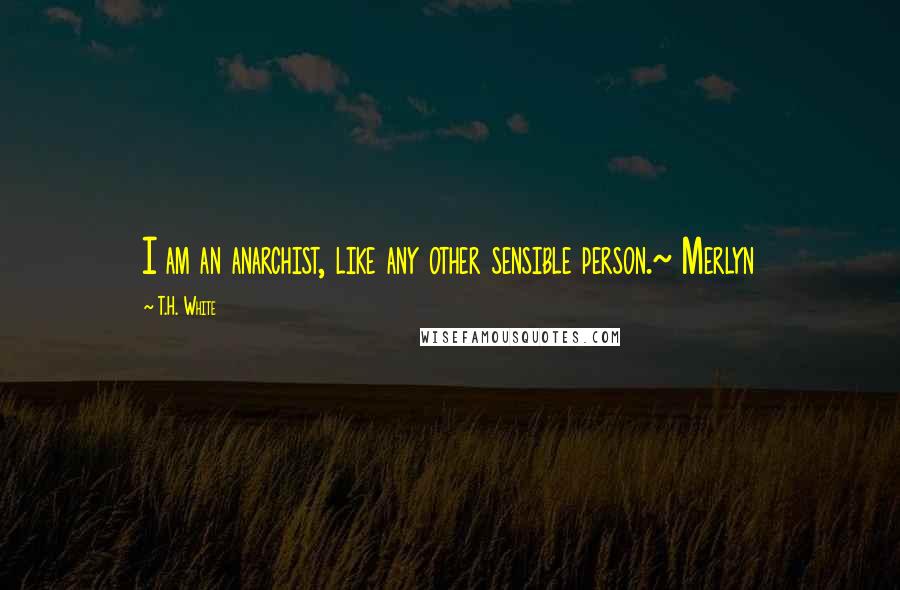 I am an anarchist, like any other sensible person.~ Merlyn

~ T.H. White

WISEFAMOUSQUOTES.COM